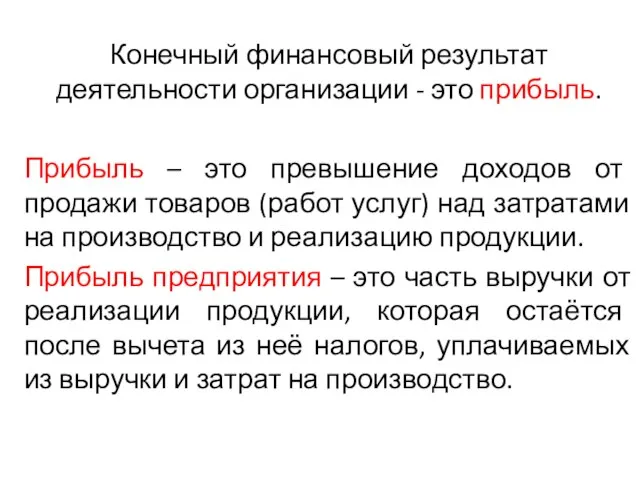 Конечный финансовый результат деятельности организации - это прибыль.

Прибыль – это превышение доходов от продажи товаров (работ услуг) над затратами на производство и реализацию продукции.

Прибыль предприятия – это часть выручки от реализации продукции, которая остаётся после вычета из неё налогов, уплачиваемых из выручки и затрат на производство.